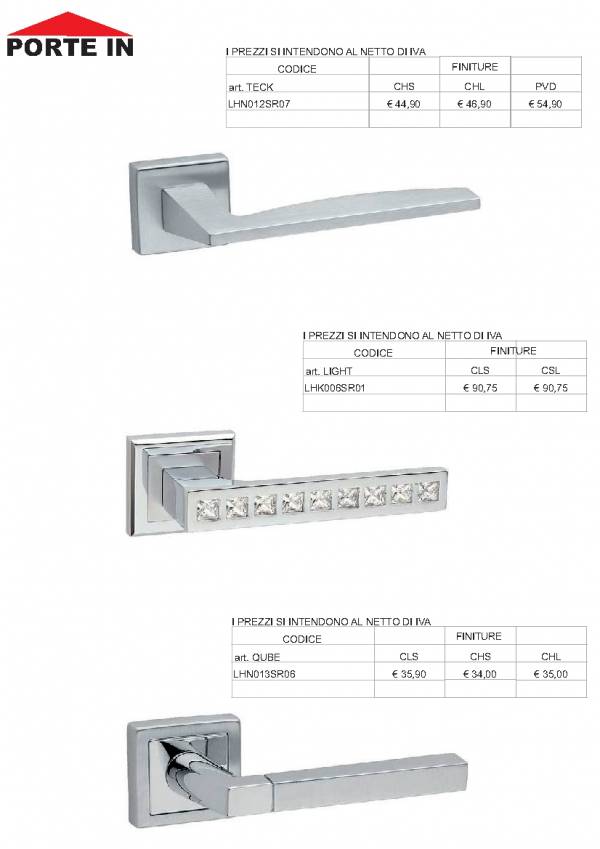 PORTE IN

I PREZZI SI INTENDONO AL NETTO DI IVA

| CODICE | | FINITURE | |
|---|---|---|---|
| art. TECK | CHS | CHL | PVD |
| LHN012SR07 | € 44,90 | € 46,90 | € 54,90 |
| | | | |

I PREZZI SI INTENDONO AL NETTO DI IVA

| CODICE | FINITURE | |
|---|---|---|
| art. LIGHT | CLS | CSL |
| LHK006SR01 | € 90,75 | € 90,75 |
| | | |

I PREZZI SI INTENDONO AL NETTO DI IVA

| CODICE | | FINITURE | |
|---|---|---|---|
| art. QUBE | CLS | CHS | CHL |
| LHN013SR06 | € 35,90 | € 34,00 | € 35,00 |
| | | | |